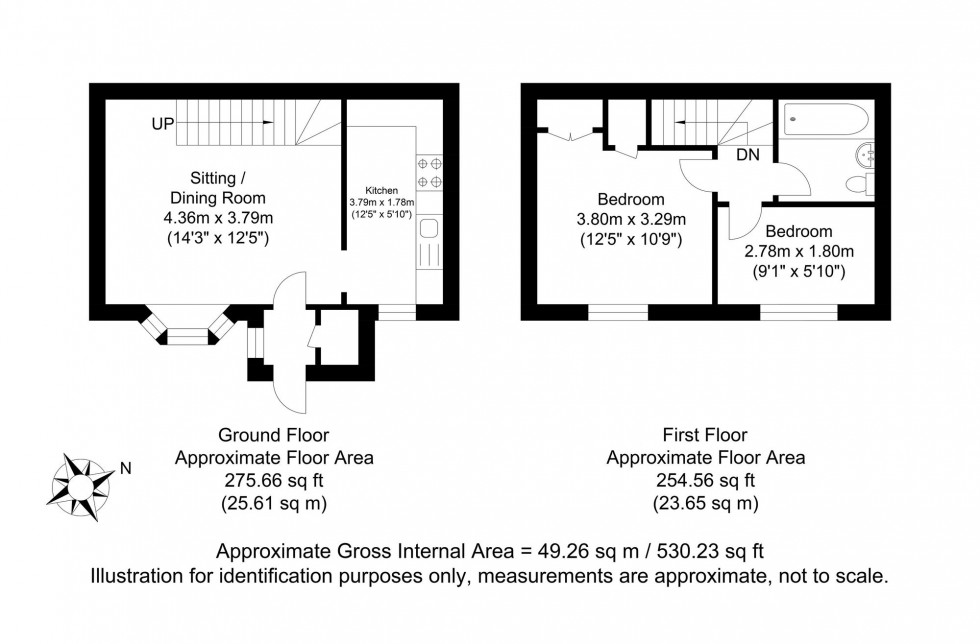 UP

Sitting / Dining Room
4.36m x 3.79m
(14'3" x 12'5")

Kitchen
3.79m x 1.78m
(12'5" x 5'10")

DN

Bedroom
3.80m x 3.29m
(12'5" x 10'9")

Bedroom
2.78m x 1.80m
(9'1" x 5'10")

N

Ground Floor
Approximate Floor Area
275.66 sq ft
(25.61 sq m)

First Floor
Approximate Floor Area
254.56 sq ft
(23.65 sq m)

Approximate Gross Internal Area = 49.26 sq m / 530.23 sq ft
Illustration for identification purposes only, measurements are approximate, not to scale.